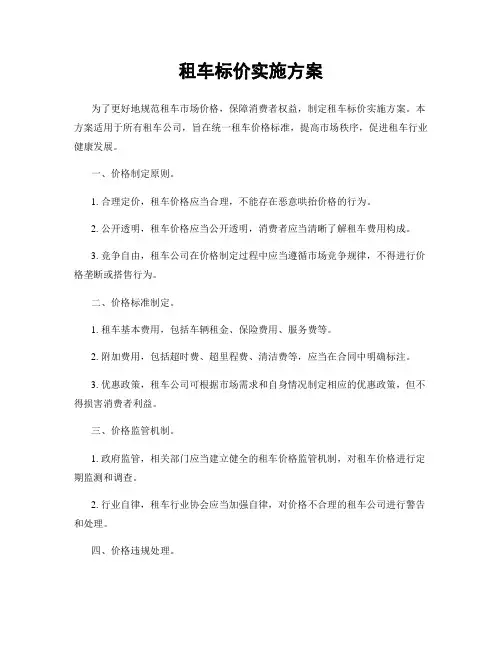 租车标价实施方案

为了更好地规范租车市场价格，保障消费者权益，制定租车标价实施方案。本方案适用于所有租车公司，旨在统一租车价格标准，提高市场秩序，促进租车行业健康发展。

一、价格制定原则。

1. 合理定价，租车价格应当合理，不能存在恶意哄抬价格的行为。

2. 公开透明，租车价格应当公开透明，消费者应当清晰了解租车费用构成。

3. 竞争自由，租车公司在价格制定过程中应当遵循市场竞争规律，不得进行价格垄断或搭售行为。

二、价格标准制定。

1. 租车基本费用，包括车辆租金、保险费用、服务费等。

2. 附加费用，包括超时费、超里程费、清洁费等，应当在合同中明确标注。

3. 优惠政策，租车公司可根据市场需求和自身情况制定相应的优惠政策，但不得损害消费者利益。

三、价格监管机制。

1. 政府监管，相关部门应当建立健全的租车价格监管机制，对租车价格进行定期监测和调查。

2. 行业自律，租车行业协会应当加强自律，对价格不合理的租车公司进行警告和处理。

四、价格违规处理。